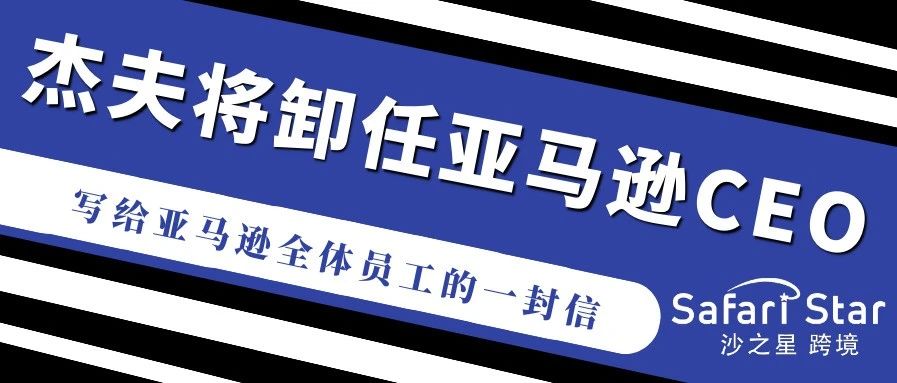 杰夫将卸任亚马逊CEO

写给亚马逊全体员工的一封信

Safari Star
沙之星 跨境